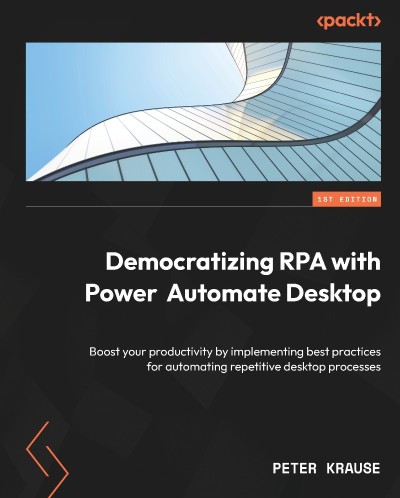 <packt>

1ST EDITION

Democratizing RPA with Power Automate Desktop

Boost your productivity by implementing best practices for automating repetitive desktop processes

PETER KRAUSE